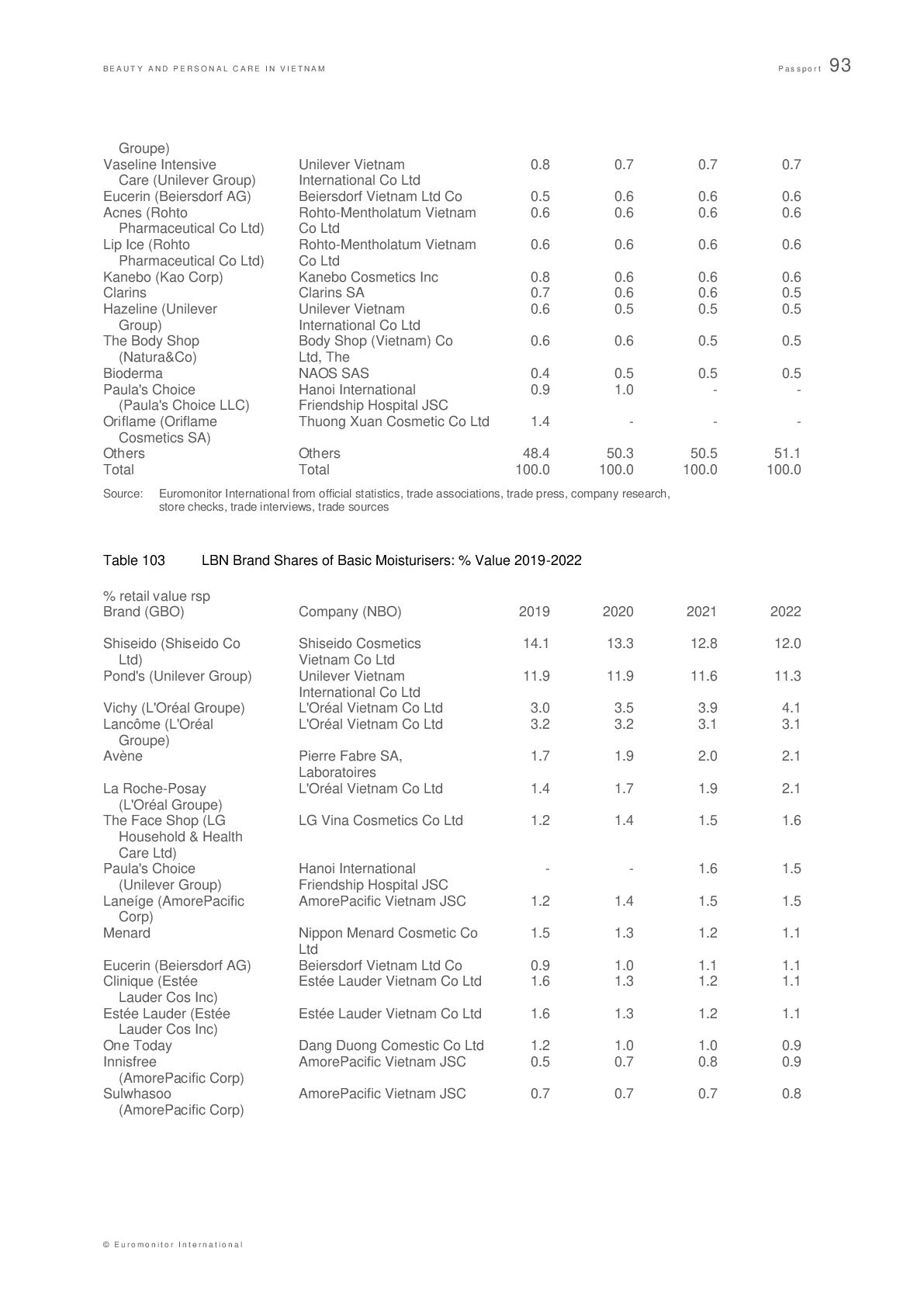 BEAUTY AND PERSONAL CARE IN VIETNAM Passport 93

| | | | | | |
|---|---|---|---|---|---|
| Groupe) | | | | | |
| Vaseline Intensive Care (Unilever Group) | Unilever Vietnam International Co Ltd | 0.8 | 0.7 | 0.7 | 0.7 |
| Eucerin (Beiersdorf AG) | Beiersdorf Vietnam Ltd Co | 0.5 | 0.6 | 0.6 | 0.6 |
| Acnes (Rohto Pharmaceutical Co Ltd) | Rohto-Mentholatum Vietnam Co Ltd | 0.6 | 0.6 | 0.6 | 0.6 |
| Lip Ice (Rohto Pharmaceutical Co Ltd) | Rohto-Mentholatum Vietnam Co Ltd | 0.6 | 0.6 | 0.6 | 0.6 |
| Kanebo (Kao Corp) | Kanebo Cosmetics Inc | 0.8 | 0.6 | 0.6 | 0.6 |
| Clarins | Clarins SA | 0.7 | 0.6 | 0.6 | 0.5 |
| Hazeline (Unilever Group) | Unilever Vietnam International Co Ltd | 0.6 | 0.5 | 0.5 | 0.5 |
| The Body Shop (Natura&Co) | Body Shop (Vietnam) Co Ltd, The | 0.6 | 0.6 | 0.5 | 0.5 |
| Bioderma | NAOS SAS | 0.4 | 0.5 | 0.5 | 0.5 |
| Paula's Choice (Paula's Choice LLC) | Hanoi International Friendship Hospital JSC | 0.9 | 1.0 | - | - |
| Oriflame (Oriflame Cosmetics SA) | Thuong Xuan Cosmetic Co Ltd | 1.4 | - | - | - |
| Others | Others | 48.4 | 50.3 | 50.5 | 51.1 |
| Total | Total | 100.0 | 100.0 | 100.0 | 100.0 |

Source: Euromonitor International from official statistics, trade associations, trade press, company research, store checks, trade interviews, trade sources

Table 103 LBN Brand Shares of Basic Moisturisers: % Value 2019-2022

% retail value rsp

| Brand (GBO) | Company (NBO) | 2019 | 2020 | 2021 | 2022 |
|---|---|---|---|---|---|
| Shiseido (Shiseido Co Ltd) | Shiseido Cosmetics Vietnam Co Ltd | 14.1 | 13.3 | 12.8 | 12.0 |
| Pond's (Unilever Group) | Unilever Vietnam International Co Ltd | 11.9 | 11.9 | 11.6 | 11.3 |
| Vichy (L'Oréal Groupe) | L'Oréal Vietnam Co Ltd | 3.0 | 3.5 | 3.9 | 4.1 |
| Lancôme (L'Oréal Groupe) | L'Oréal Vietnam Co Ltd | 3.2 | 3.2 | 3.1 | 3.1 |
| Avène | Pierre Fabre SA, Laboratoires | 1.7 | 1.9 | 2.0 | 2.1 |
| La Roche-Posay (L'Oréal Groupe) | L'Oréal Vietnam Co Ltd | 1.4 | 1.7 | 1.9 | 2.1 |
| The Face Shop (LG Household & Health Care Ltd) | LG Vina Cosmetics Co Ltd | 1.2 | 1.4 | 1.5 | 1.6 |
| Paula's Choice (Unilever Group) | Hanoi International Friendship Hospital JSC | - | - | 1.6 | 1.5 |
| Laneíge (AmorePacific Corp) | AmorePacific Vietnam JSC | 1.2 | 1.4 | 1.5 | 1.5 |
| Menard | Nippon Menard Cosmetic Co Ltd | 1.5 | 1.3 | 1.2 | 1.1 |
| Eucerin (Beiersdorf AG) | Beiersdorf Vietnam Ltd Co | 0.9 | 1.0 | 1.1 | 1.1 |
| Clinique (Estée Lauder Cos Inc) | Estée Lauder Vietnam Co Ltd | 1.6 | 1.3 | 1.2 | 1.1 |
| Estée Lauder (Estée Lauder Cos Inc) | Estée Lauder Vietnam Co Ltd | 1.6 | 1.3 | 1.2 | 1.1 |
| One Today | Dang Duong Comestic Co Ltd | 1.2 | 1.0 | 1.0 | 0.9 |
| Innisfree (AmorePacific Corp) | AmorePacific Vietnam JSC | 0.5 | 0.7 | 0.8 | 0.9 |
| Sulwhasoo (AmorePacific Corp) | AmorePacific Vietnam JSC | 0.7 | 0.7 | 0.7 | 0.8 |

© Euromonitor International